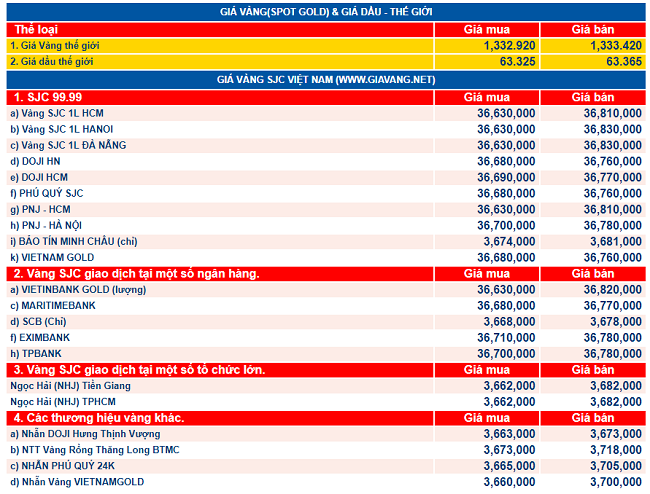 GIÁ VÀNG(SPOT GOLD) & GIÁ DẦU - THẾ GIỚI

| Thể loại | Giá mua | Giá bán |
|---|---|---|
| 1. Giá Vàng thế giới | 1,332.920 | 1,333.420 |
| 2. Giá dầu thế giới | 63.325 | 63.365 |

GIÁ VÀNG SJC VIỆT NAM (WWW.GIAVANG.NET)

| 1. SJC 99.99 | Giá mua | Giá bán |
|---|---|---|
| a) Vàng SJC 1L HCM | 36,630,000 | 36,810,000 |
| b) Vàng SJC 1L HANOI | 36,630,000 | 36,830,000 |
| c) Vàng SJC 1L ĐÀ NẴNG | 36,630,000 | 36,830,000 |
| d) DOJI HN | 36,680,000 | 36,760,000 |
| e) DOJI HCM | 36,690,000 | 36,770,000 |
| f) PHÚ QUÝ SJC | 36,680,000 | 36,760,000 |
| g) PNJ - HCM | 36,630,000 | 36,810,000 |
| h) PNJ - HÀ NỘI | 36,700,000 | 36,780,000 |
| i) BẢO TÍN MINH CHÂU (chỉ) | 3,674,000 | 3,681,000 |
| k) VIETNAM GOLD | 36,680,000 | 36,760,000 |
| 2. Vàng SJC giao dịch tại một số ngân hàng. | Giá mua | Giá bán |
| a) VIETINBANK GOLD (lượng) | 36,630,000 | 36,820,000 |
| c) MARITIMEBANK | 36,680,000 | 36,770,000 |
| d) SCB (Chỉ) | 3,668,000 | 3,678,000 |
| f) EXIMBANK | 36,710,000 | 36,780,000 |
| h) TPBANK | 36,700,000 | 36,780,000 |
| 3. Vàng SJC giao dịch tại một số tổ chức lớn. | Giá mua | Giá bán |
| Ngọc Hải (NHJ) Tiền Giang | 3,662,000 | 3,682,000 |
| Ngọc Hải (NHJ) TPHCM | 3,662,000 | 3,682,000 |
| 4. Các thương hiệu vàng khác. | Giá mua | Giá bán |
| a) Nhẫn DOJI Hưng Thịnh Vượng | 3,663,000 | 3,673,000 |
| b) NTT Vàng Rồng Thăng Long BTMC | 3,673,000 | 3,718,000 |
| c) NHẪN PHÚ QUÝ 24K | 3,665,000 | 3,705,000 |
| d) Nhẫn Vàng VIETNAMGOLD | 3,660,000 | 3,700,000 |